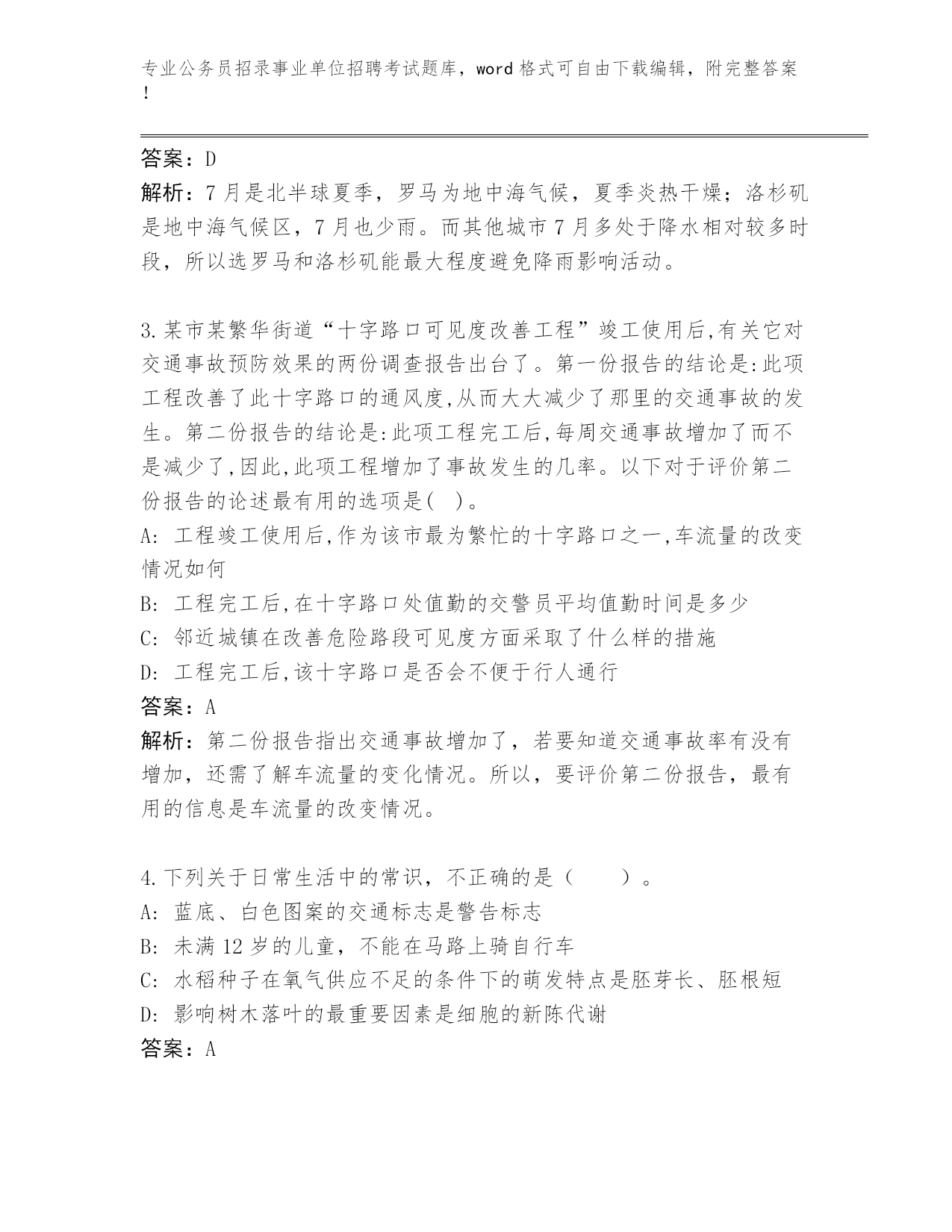 专业公务员招录事业单位招聘考试题库，word 格式可自由下载编辑，附完整答案！

答案：D

解析：7 月是北半球夏季，罗马为地中海气候，夏季炎热干燥；洛杉矶是地中海气候区，7 月也少雨。而其他城市 7 月多处于降水相对较多时段，所以选罗马和洛杉矶能最大程度避免降雨影响活动。

3.某市某繁华街道“十字路口可见度改善工程”竣工使用后,有关它对交通事故预防效果的两份调查报告出台了。第一份报告的结论是:此项工程改善了此十字路口的通风度,从而大大减少了那里的交通事故的发生。第二份报告的结论是:此项工程完工后,每周交通事故增加了而不是减少了,因此,此项工程增加了事故发生的几率。以下对于评价第二份报告的论述最有用的选项是( )。

A: 工程竣工使用后,作为该市最为繁忙的十字路口之一,车流量的改变情况如何

B: 工程完工后,在十字路口处值勤的交警员平均值勤时间是多少

C: 邻近城镇在改善危险路段可见度方面采取了什么样的措施

D: 工程完工后,该十字路口是否会不便于行人通行

答案：A

解析：第二份报告指出交通事故增加了，若要知道交通事故率有没有增加，还需了解车流量的变化情况。所以，要评价第二份报告，最有用的信息是车流量的改变情况。

4.下列关于日常生活中的常识，不正确的是（　　）。

A: 蓝底、白色图案的交通标志是警告标志

B: 未满 12 岁的儿童，不能在马路上骑自行车

C: 水稻种子在氧气供应不足的条件下的萌发特点是胚芽长、胚根短

D: 影响树木落叶的最重要因素是细胞的新陈代谢

答案：A